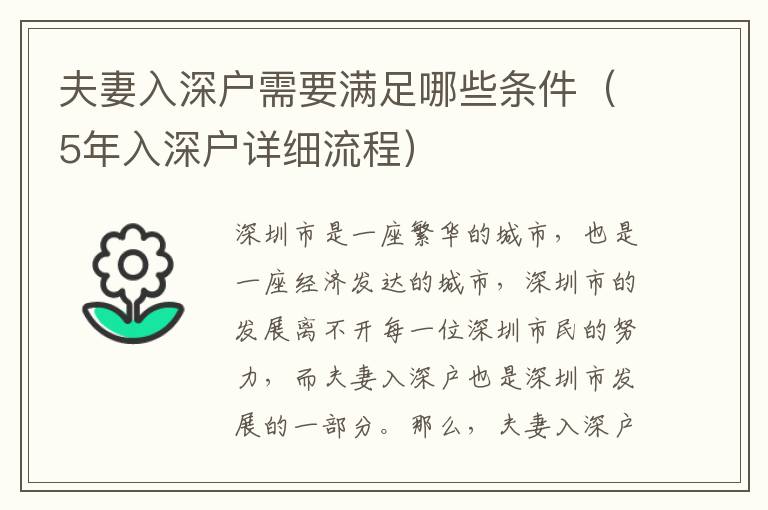 夫妻入深户需要满足哪些条件（5年入深户详细流程）

深圳市是一座繁华的城市，也是一座经济发达的城市，深圳市的发展离不开每一位深圳市民的努力，而夫妻入深户也是深圳市发展的一部分。那么，夫妻入深户